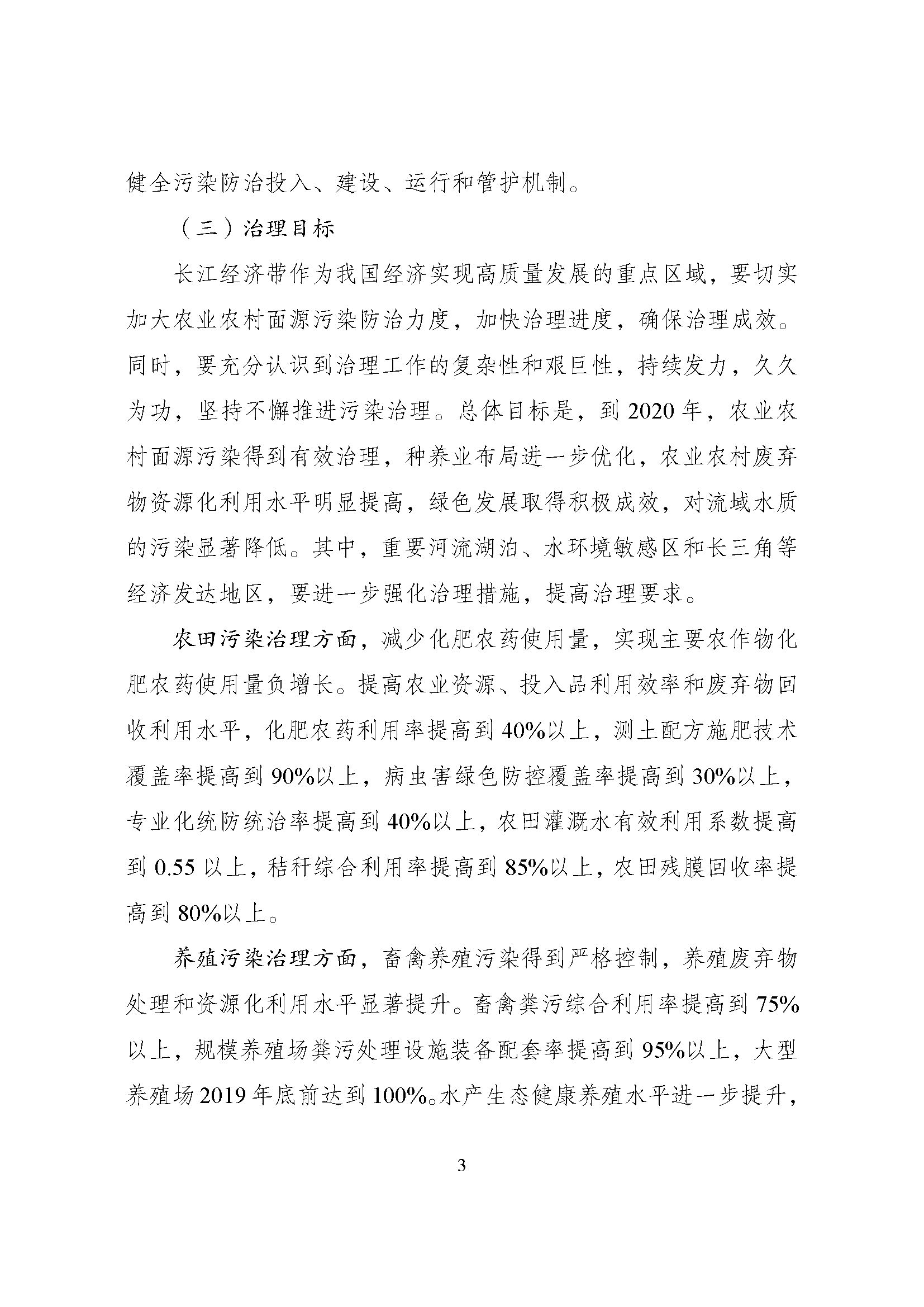 健全污染防治投入、建设、运行和管护机制。

（三）治理目标

长江经济带作为我国经济实现高质量发展的重点区域，要切实加大农业农村面源污染防治力度，加快治理进度，确保治理成效。同时，要充分认识到治理工作的复杂性和艰巨性，持续发力，久久为功，坚持不懈推进污染治理。总体目标是，到 2020 年，农业农村面源污染得到有效治理，种养业布局进一步优化，农业农村废弃物资源化利用水平明显提高，绿色发展取得积极成效，对流域水质的污染显著降低。其中，重要河流湖泊、水环境敏感区和长三角等经济发达地区，要进一步强化治理措施，提高治理要求。

农田污染治理方面，减少化肥农药使用量，实现主要农作物化肥农药使用量负增长。提高农业资源、投入品利用效率和废弃物回收利用水平，化肥农药利用率提高到 40%以上，测土配方施肥技术覆盖率提高到 90%以上，病虫害绿色防控覆盖率提高到 30%以上，专业化统防统治率提高到 40%以上，农田灌溉水有效利用系数提高到 0.55 以上，秸秆综合利用率提高到 85%以上，农田残膜回收率提高到 80%以上。

养殖污染治理方面，畜禽养殖污染得到严格控制，养殖废弃物处理和资源化利用水平显著提升。畜禽粪污综合利用率提高到 75%以上，规模养殖场粪污处理设施装备配套率提高到 95%以上，大型养殖场 2019 年底前达到 100%。水产生态健康养殖水平进一步提升，

3